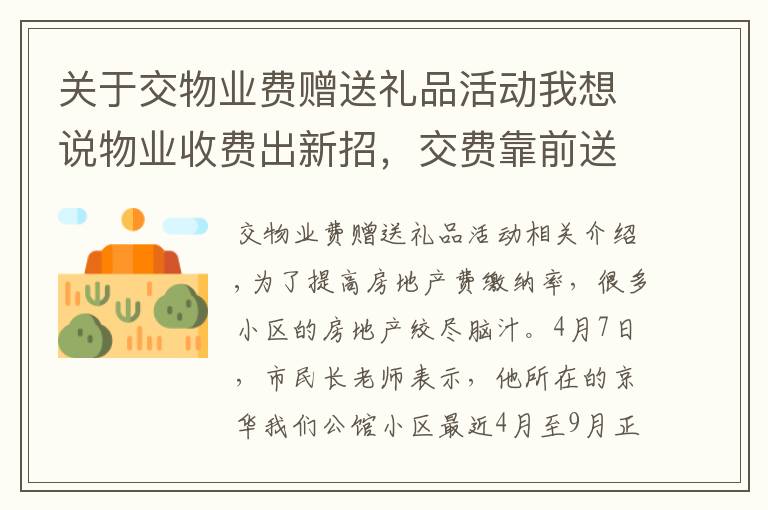 关于交物业费赠送礼品活动我想说物业收费出新招，交费靠前送

交物业费赠送礼品活动相关介绍，为了提高房地产费缴纳率，很多小区的房地产绞尽脑汁。4月7日，市民长老师表示，他所在的京华我们公馆小区最近4月至9月正